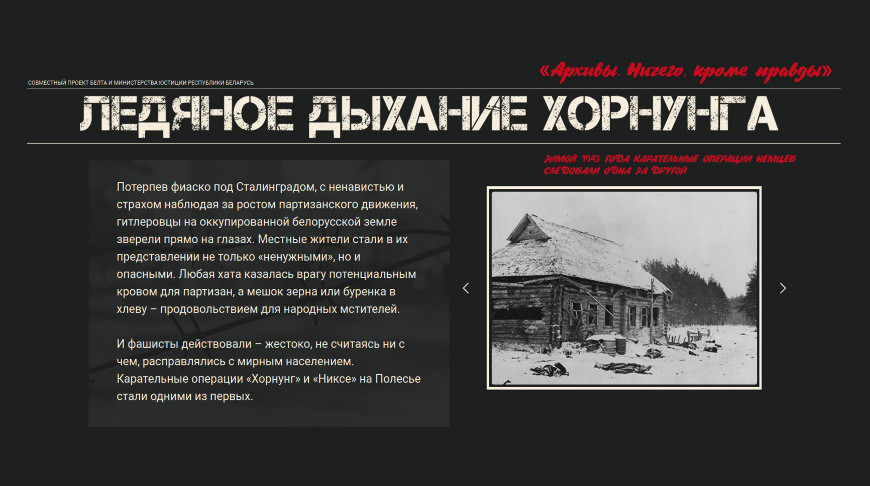 СОВМЕСТНЫЙ ПРОЕКТ БЕЛТА И МИНИСТЕРСТВА ЮСТИЦИИ РЕСПУБЛИКИ БЕЛАРУСЬ

«Архивы. Ничего, кроме правды»

ЛЕДЯНОЕ ДЫХАНИЕ ХОРНУНГА

Потерпев фиаско под Сталинградом, с ненавистью и страхом наблюдая за ростом партизанского движения, гитлеровцы на оккупированной белорусской земле зверели прямо на глазах. Местные жители стали в их представлении не только «ненужными», но и опасными. Любая хата казалась врагу потенциальным кровом для партизан, а мешок зерна или буренка в хлеву – продовольствием для народных мстителей.

И фашисты действовали – жестоко, не считаясь ни с чем, расправлялись с мирным населением. Карательные операции «Хорнунг» и «Никсе» на Полесье стали одними из первых.

ЗИМОЙ 1943 ГОДА КАРАТЕЛЬНЫЕ ОПЕРАЦИИ НЕМЦЕВ СЛЕДОВАЛИ ОДНА ЗА ДРУГОЙ